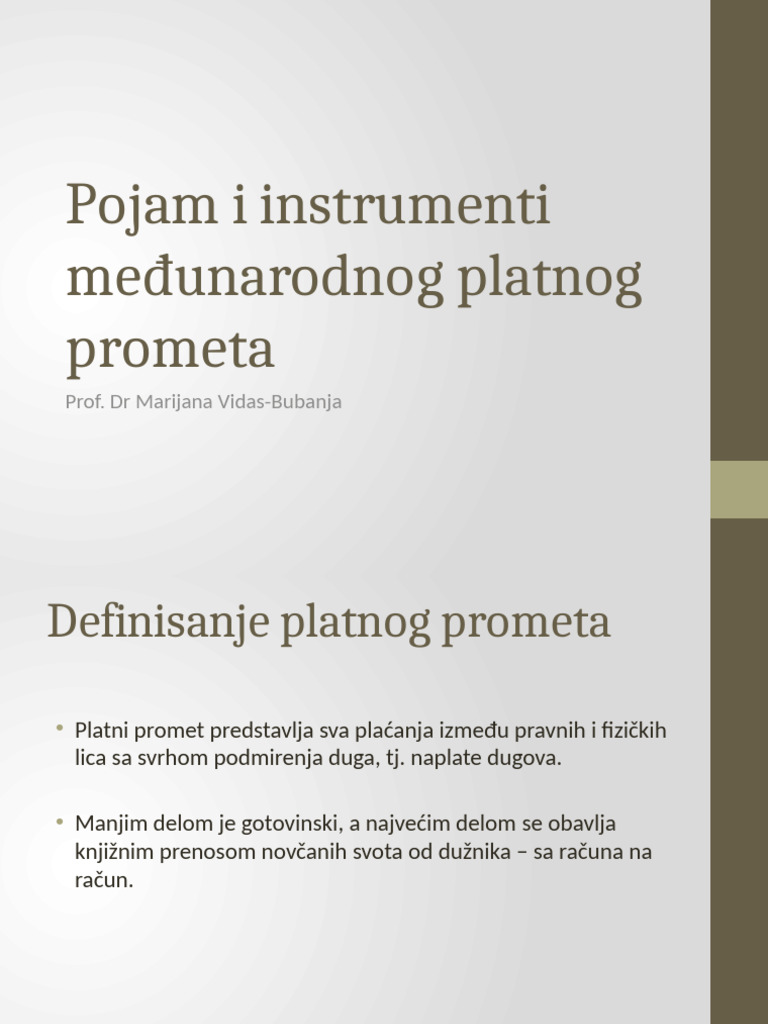 Pojam i instrumenti međunarodnog platnog prometa

Prof. Dr Marijana Vidas-Bubanja

Definisanje platnog prometa

• Platni promet predstavlja sva plaćanja između pravnih i fizičkih lica sa svrhom podmirenja duga, tj. naplate dugova.

• Manjim delom je gotovinski, a najvećim delom se obavlja knjižnim prenosom novčanih svota od dužnika – sa računa na račun.